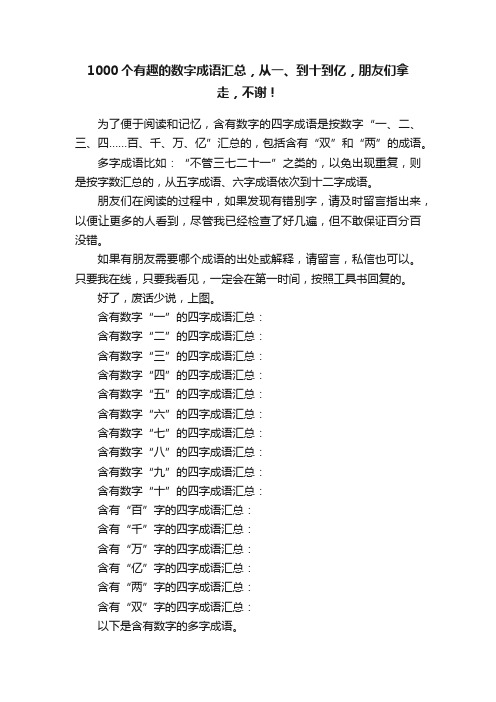 1000个有趣的数字成语汇总，从一、到十到亿，朋友们拿走，不谢！

为了便于阅读和记忆，含有数字的四字成语是按数字“一、二、三、四……百、千、万、亿”汇总的，包括含有“双”和“两”的成语。

多字成语比如：“不管三七二十一”之类的，以免出现重复，则是按字数汇总的，从五字成语、六字成语依次到十二字成语。

朋友们在阅读的过程中，如果发现有错别字，请及时留言指出来，以便让更多的人看到，尽管我已经检查了好几遍，但不敢保证百分百没错。

如果有朋友需要哪个成语的出处或解释，请留言，私信也可以。只要我在线，只要我看见，一定会在第一时间，按照工具书回复的。

好了，废话少说，上图。

含有数字“一”的四字成语汇总：

含有数字“二”的四字成语汇总：

含有数字“三”的四字成语汇总：

含有数字“四”的四字成语汇总：

含有数字“五”的四字成语汇总：

含有数字“六”的四字成语汇总：

含有数字“七”的四字成语汇总：

含有数字“八”的四字成语汇总：

含有数字“九”的四字成语汇总：

含有数字“十”的四字成语汇总：

含有“百”字的四字成语汇总：

含有“千”字的四字成语汇总：

含有“万”字的四字成语汇总：

含有“亿”字的四字成语汇总：

含有“两”字的四字成语汇总：

含有“双”字的四字成语汇总：

以下是含有数字的多字成语。